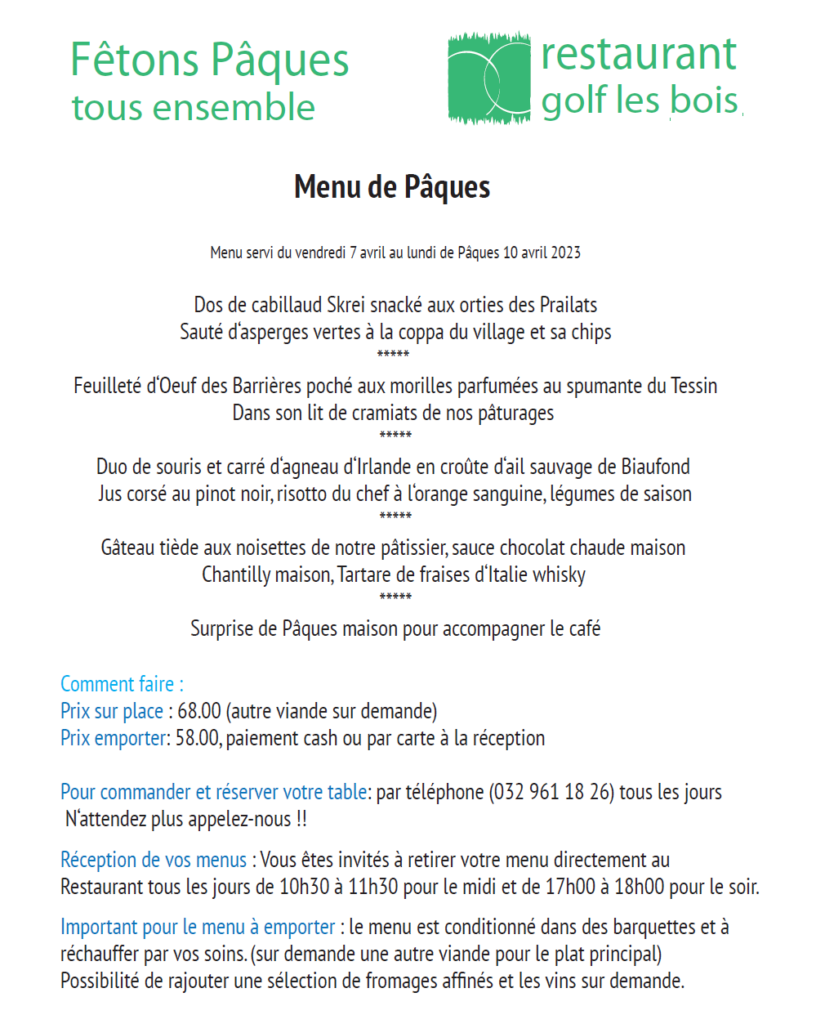 Fêtons Pâques
tous ensemble

restaurant
golf les bois

Menu de Pâques

Menu servi du vendredi 7 avril au lundi de Pâques 10 avril 2023

Dos de cabillaud Skrei snacké aux orties des Prailats
Sauté d'asperges vertes à la coppa du village et sa chips
*****
Feuilleté d'Oeuf des Barrières poché aux morilles parfumées au spumante du Tessin
Dans son lit de cramiats de nos pâturages
*****
Duo de souris et carré d'agneau d'Irlande en croûte d'ail sauvage de Biaufond
Jus corsé au pinot noir, risotto du chef à l'orange sanguine, légumes de saison
*****
Gâteau tiède aux noisettes de notre pâtissier, sauce chocolat chaude maison
Chantilly maison, Tartare de fraises d'Italie whisky
*****
Surprise de Pâques maison pour accompagner le café

Comment faire :
Prix sur place : 68.00 (autre viande sur demande)
Prix emporter: 58.00, paiement cash ou par carte à la réception

Pour commander et réserver votre table: par téléphone (032 961 18 26) tous les jours
N'attendez plus appelez-nous !!

Réception de vos menus : Vous êtes invités à retirer votre menu directement au Restaurant tous les jours de 10h30 à 11h30 pour le midi et de 17h00 à 18h00 pour le soir.

Important pour le menu à emporter : le menu est conditionné dans des barquettes et à réchauffer par vos soins. (sur demande une autre viande pour le plat principal)
Possibilité de rajouter une sélection de fromages affinés et les vins sur demande.